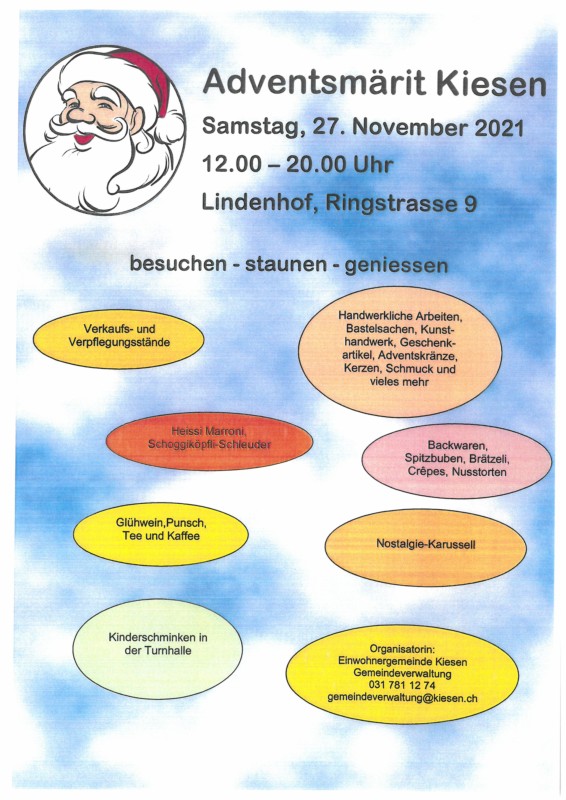 Adventsmärit Kiesen

Samstag, 27. November 2021

12.00 – 20.00 Uhr

Lindenhof, Ringstrasse 9

besuchen - staunen - geniessen

Verkaufs- und Verpflegungsstände

Handwerkliche Arbeiten, Bastelsachen, Kunsthandwerk, Geschenkartikel, Adventskränze, Kerzen, Schmuck und vieles mehr

Heissi Marroni, Schoggiköpfli-Schleuder

Backwaren, Spitzbuben, Brätzeli, Crêpes, Nusstorten

Glühwein,Punsch, Tee und Kaffee

Nostalgie-Karussell

Kinderschminken in der Turnhalle

Organisatorin:
Einwohnergemeinde Kiesen
Gemeindeverwaltung
031 781 12 74
gemeindeverwaltung@kiesen.ch